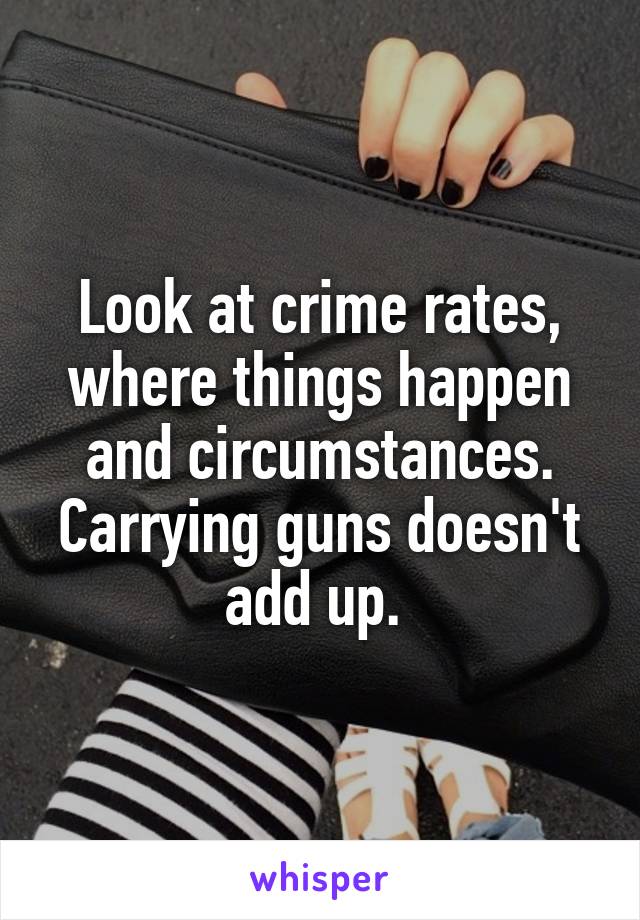 Look at crime rates, where things happen and circumstances. Carrying guns doesn't add up.

whisper